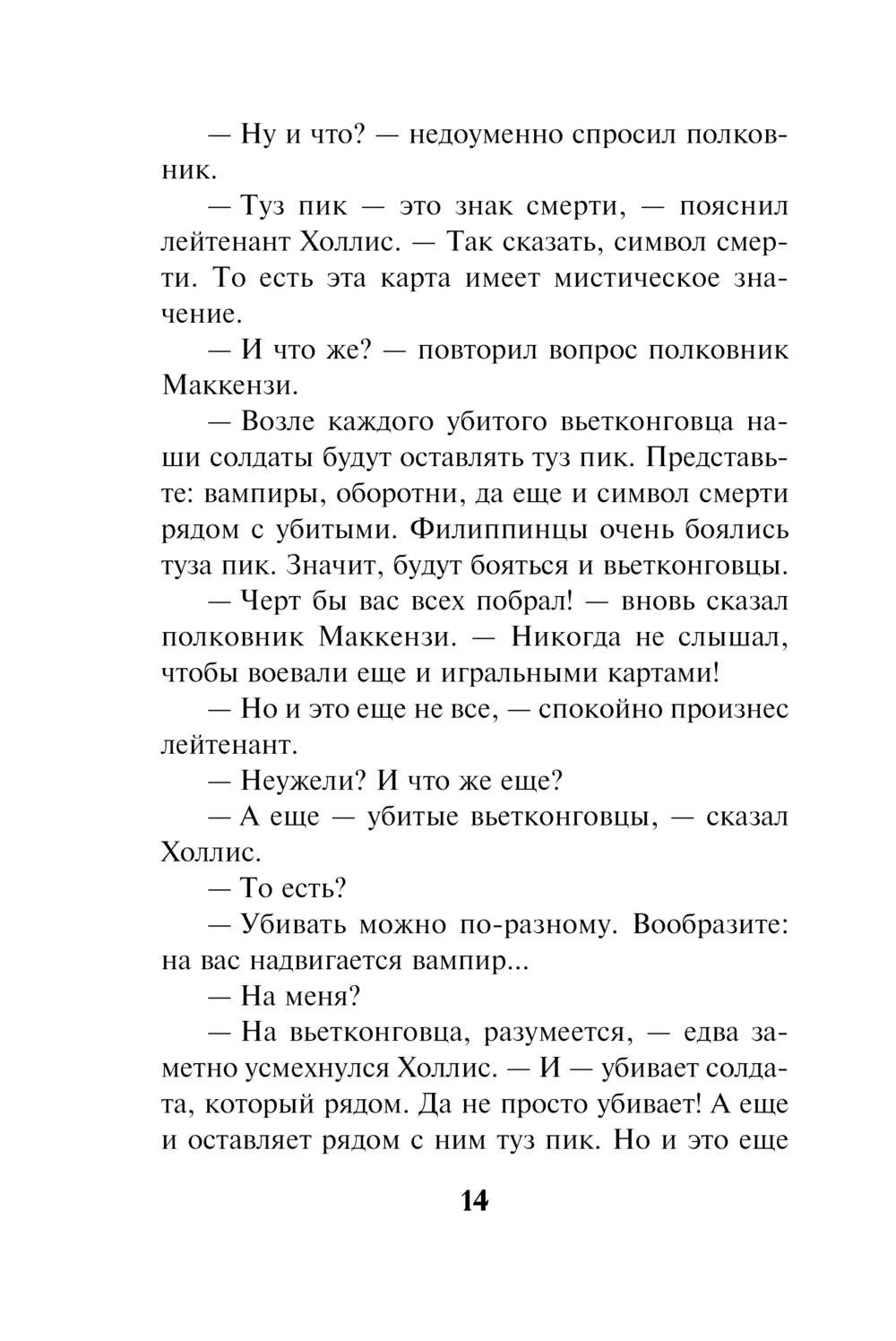 — Ну и что? — недоуменно спросил полковник.

— Туз пик — это знак смерти, — пояснил лейтенант Холлис. — Так сказать, символ смерти. То есть эта карта имеет мистическое значение.

— И что же? — повторил вопрос полковник Маккензи.

— Возле каждого убитого вьетконговца наши солдаты будут оставлять туз пик. Представьте: вампиры, оборотни, да еще и символ смерти рядом с убитыми. Филиппинцы очень боялись туза пик. Значит, будут бояться и вьетконговцы.

— Черт бы вас всех побрал! — вновь сказал полковник Маккензи. — Никогда не слышал, чтобы воевали еще и игральными картами!

— Но и это еще не все, — спокойно произнес лейтенант.

— Неужели? И что же еще?

— А еще — убитые вьетконговцы, — сказал Холлис.

— То есть?

— Убивать можно по-разному. Вообразите: на вас надвигается вампир...

— На меня?

— На вьетконговца, разумеется, — едва заметно усмехнулся Холлис. — И — убивает солдата, который рядом. Да не просто убивает! А еще и оставляет рядом с ним туз пик. Но и это еще

14